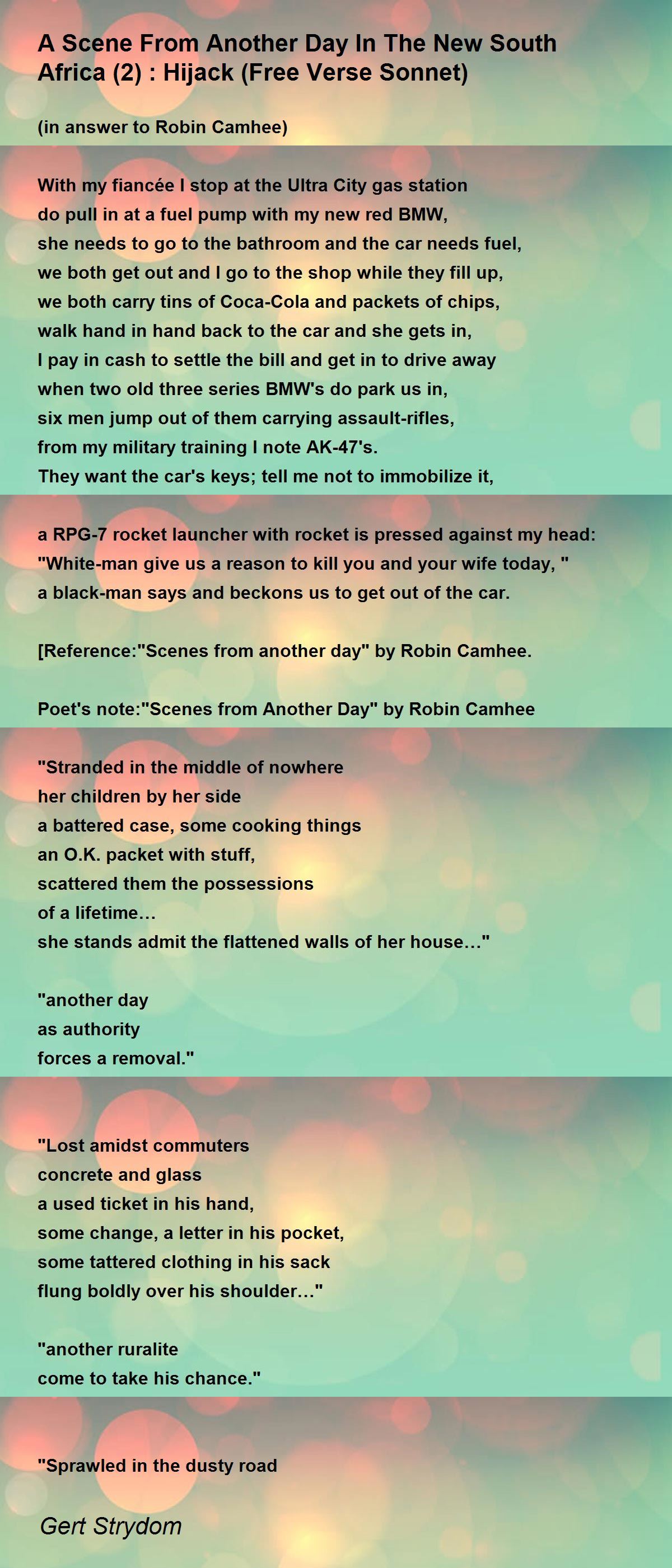 A Scene From Another Day In The New South Africa (2) : Hijack (Free Verse Sonnet)

(in answer to Robin Camhee)

With my fiancée I stop at the Ultra City gas station
do pull in at a fuel pump with my new red BMW,
she needs to go to the bathroom and the car needs fuel,
we both get out and I go to the shop while they fill up,
we both carry tins of Coca-Cola and packets of chips,
walk hand in hand back to the car and she gets in,
I pay in cash to settle the bill and get in to drive away
when two old three series BMW's do park us in,
six men jump out of them carrying assault-rifles,
from my military training I note AK-47's.
They want the car's keys; tell me not to immobilize it,

a RPG-7 rocket launcher with rocket is pressed against my head:
"White-man give us a reason to kill you and your wife today, "
a black-man says and beckons us to get out of the car.

[Reference:"Scenes from another day" by Robin Camhee.

Poet's note:"Scenes from Another Day" by Robin Camhee

"Stranded in the middle of nowhere
her children by her side
a battered case, some cooking things
an O.K. packet with stuff,
scattered them the possessions
of a lifetime…
she stands admit the flattened walls of her house…"

"another day
as authority
forces a removal."

"Lost amidst commuters
concrete and glass
a used ticket in his hand,
some change, a letter in his pocket,
some tattered clothing in his sack
flung boldly over his shoulder…"

"another ruralite
come to take his chance."

"Sprawled in the dusty road

Gert Strydom